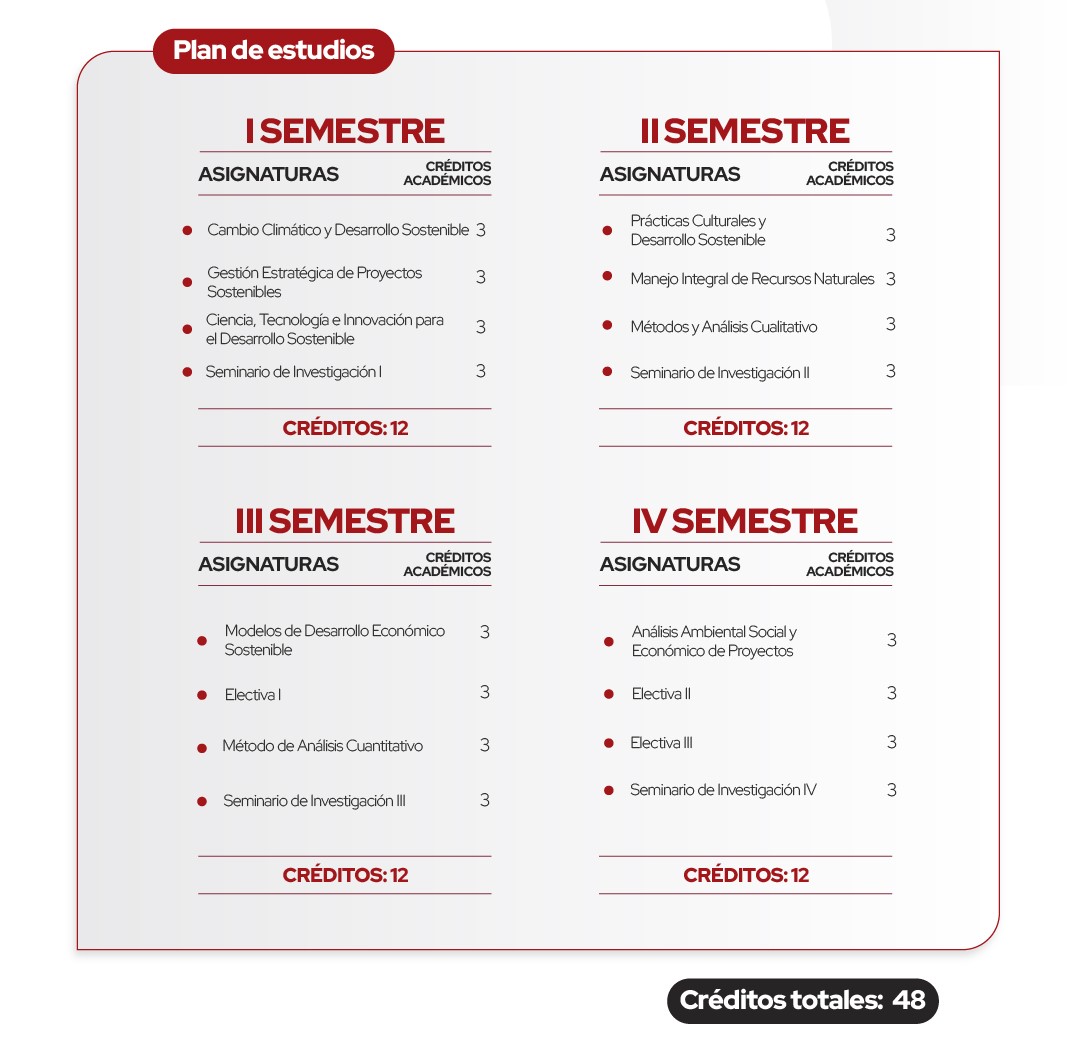 Plan de estudios

I SEMESTRE

| ASIGNATURAS | CRÉDITOS ACADÉMICOS |
|---|---|
| Cambio Climático y Desarrollo Sostenible | 3 |
| Gestión Estratégica de Proyectos Sostenibles | 3 |
| Ciencia, Tecnología e Innovación para el Desarrollo Sostenible | 3 |
| Seminario de Investigación I | 3 |

CRÉDITOS: 12

II SEMESTRE

| ASIGNATURAS | CRÉDITOS ACADÉMICOS |
|---|---|
| Prácticas Culturales y Desarrollo Sostenible | 3 |
| Manejo Integral de Recursos Naturales | 3 |
| Métodos y Análisis Cualitativo | 3 |
| Seminario de Investigación II | 3 |

CRÉDITOS: 12

III SEMESTRE

| ASIGNATURAS | CRÉDITOS ACADÉMICOS |
|---|---|
| Modelos de Desarrollo Económico Sostenible | 3 |
| Electiva I | 3 |
| Método de Análisis Cuantitativo | 3 |
| Seminario de Investigación III | 3 |

CRÉDITOS: 12

IV SEMESTRE

| ASIGNATURAS | CRÉDITOS ACADÉMICOS |
|---|---|
| Análisis Ambiental Social y Económico de Proyectos | 3 |
| Electiva II | 3 |
| Electiva III | 3 |
| Seminario de Investigación IV | 3 |

CRÉDITOS: 12

Créditos totales: 48